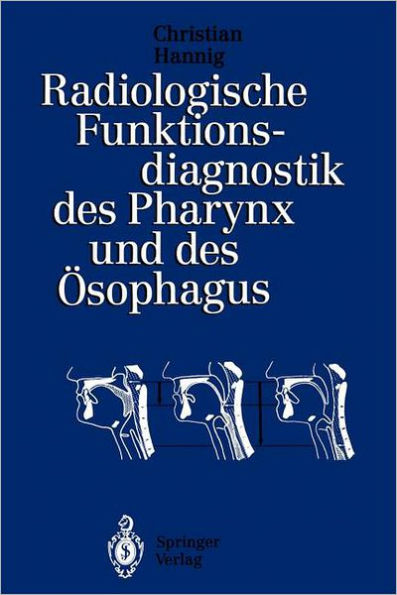 Christian Hannig

Radiologische Funktionsdiagnostik des Pharynx und des Ösophagus

Springer Verlag